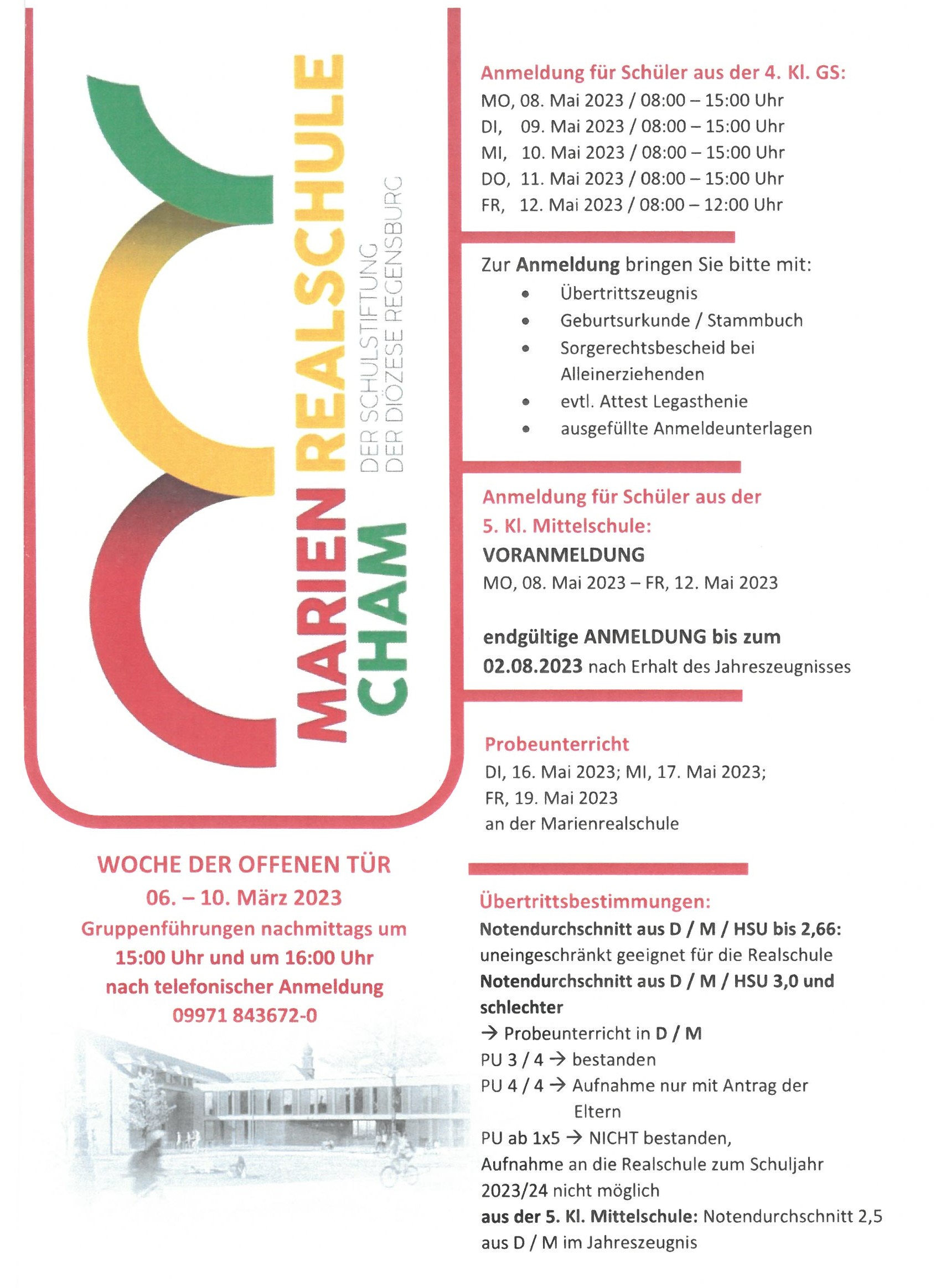 MARIEN REALSCHULE CHAM
DER SCHULSTIFTUNG DER DIÖZESE REGENSBURG

WOCHE DER OFFENEN TÜR
06. – 10. März 2023
Gruppenführungen nachmittags um 15:00 Uhr und um 16:00 Uhr nach telefonischer Anmeldung
09971 843672-0

Anmeldung für Schüler aus der 4. Kl. GS:
MO, 08. Mai 2023 / 08:00 – 15:00 Uhr
DI, 09. Mai 2023 / 08:00 – 15:00 Uhr
MI, 10. Mai 2023 / 08:00 – 15:00 Uhr
DO, 11. Mai 2023 / 08:00 – 15:00 Uhr
FR, 12. Mai 2023 / 08:00 – 12:00 Uhr

Zur Anmeldung bringen Sie bitte mit:
- Übertrittszeugnis
- Geburtsurkunde / Stammbuch
- Sorgerechtsbescheid bei Alleinerziehenden
- evtl. Attest Legasthenie
- ausgefüllte Anmeldeunterlagen

Anmeldung für Schüler aus der 5. Kl. Mittelschule:
VORANMELDUNG
MO, 08. Mai 2023 – FR, 12. Mai 2023

endgültige ANMELDUNG bis zum 02.08.2023 nach Erhalt des Jahreszeugnisses

Probeunterricht
DI, 16. Mai 2023; MI, 17. Mai 2023; FR, 19. Mai 2023
an der Marienrealschule

Übertrittsbestimmungen:
Notendurchschnitt aus D / M / HSU bis 2,66: uneingeschränkt geeignet für die Realschule
Notendurchschnitt aus D / M / HSU 3,0 und schlechter
→ Probeunterricht in D / M
PU 3 / 4 → bestanden
PU 4 / 4 → Aufnahme nur mit Antrag der Eltern
PU ab 1x5 → NICHT bestanden, Aufnahme an die Realschule zum Schuljahr 2023/24 nicht möglich
aus der 5. Kl. Mittelschule: Notendurchschnitt 2,5 aus D / M im Jahreszeugnis